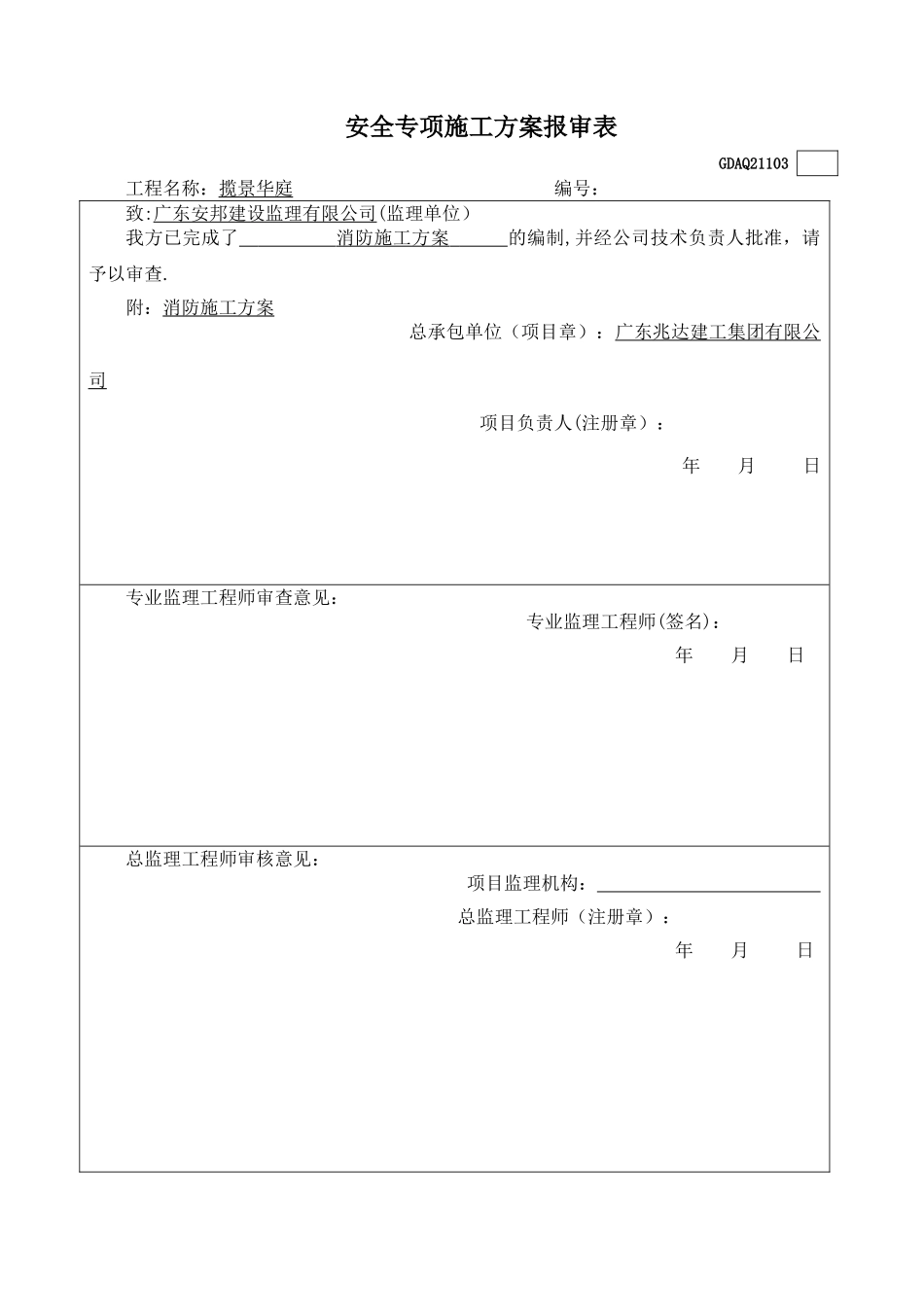 安全专项施工方案报审表

GDAQ21103

工程名称：揽景华庭　　　　　　　　　　编号：

致:广东安邦建设监理有限公司(监理单位)

我方已完成了　　消防施工方案　　的编制,并经公司技术负责人批准，请予以审查.

附：消防施工方案

总承包单位（项目章）：广东兆达建工集团有限公司

项目负责人(注册章）：

年　月　日

专业监理工程师审查意见：

专业监理工程师(签名)：

年　月　日

总监理工程师审核意见：

项目监理机构：

总监理工程师（注册章）：

年　月　日